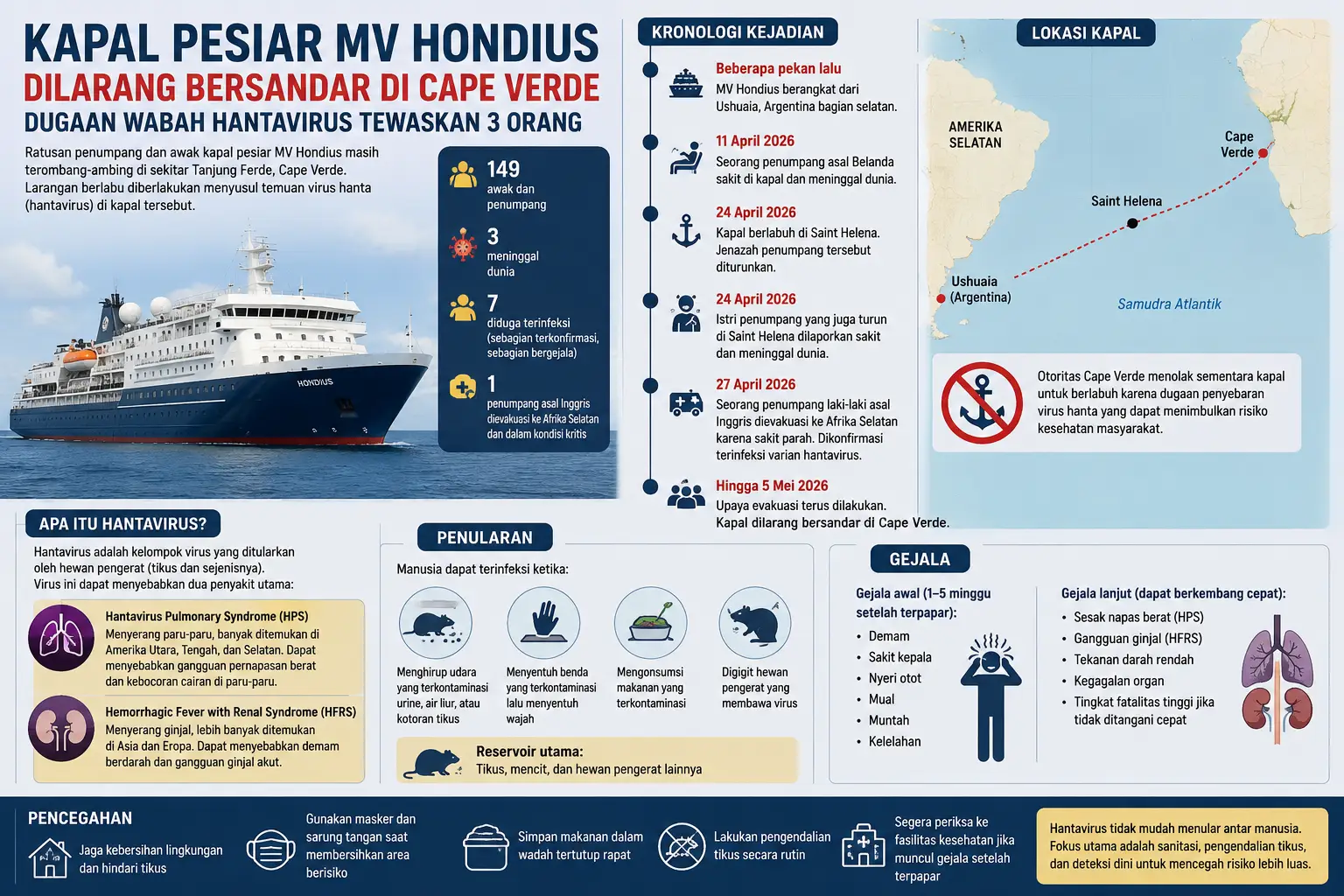 KAPAL PESIAR MV HONDIUS
DILARANG BERSANDAR DI CAPE VERDE
DUGAAN WABAH HANTAVIRUS TEWASKAN 3 ORANG

Ratusan penumpang dan awak kapal pesiar MV Hondius masih terombang-ambing di sekitar Tanjung Ferde, Cape Verde. Larangan berlabu diberlakukan menyusul temuan virus hanta (hantavirus) di kapal tersebut.

149
awak dan penumpang

3
meninggal dunia

7
diduga terinfeksi (sebagian terkonfirmasi, sebagian bergejala)

1
penumpang asal Inggris dievakuasi ke Afrika Selatan dan dalam kondisi kritis

HONDIUS

KRONOLOGI KEJADIAN

Beberapa pekan lalu
MV Hondius berangkat dari Ushuaia, Argentina bagian selatan.

11 April 2026
Seorang penumpang asal Belanda sakit di kapal dan meninggal dunia.

24 April 2026
Kapal berlabuh di Saint Helena. Jenazah penumpang tersebut diturunkan.

24 April 2026
Istri penumpang yang juga turun di Saint Helena dilaporkan sakit dan meninggal dunia.

27 April 2026
Seorang penumpang laki-laki asal Inggris dievakuasi ke Afrika Selatan karena sakit parah. Dikonfirmasi terinfeksi varian hantavirus.

Hingga 5 Mei 2026
Upaya evakuasi terus dilakukan. Kapal dilarang bersandar di Cape Verde.

LOKASI KAPAL

AMERIKA SELATAN
Cape Verde
Saint Helena
Ushuaia (Argentina)
Samudra Atlantik

Otoritas Cape Verde menolak sementara kapal untuk berlabuh karena dugaan penyebaran virus hanta yang dapat menimbulkan risiko kesehatan masyarakat.

APA ITU HANTAVIRUS?

Hantavirus adalah kelompok virus yang ditularkan oleh hewan pengerat (tikus dan sejenisnya). Virus ini dapat menyebabkan dua penyakit utama:

Hantavirus Pulmonary Syndrome (HPS)
Menyerang paru-paru, banyak ditemukan di Amerika Utara, Tengah, dan Selatan. Dapat menyebabkan gangguan pernapasan berat dan kebocoran cairan di paru-paru.

Hemorrhagic Fever with Renal Syndrome (HFRS)
Menyerang ginjal, lebih banyak ditemukan di Asia dan Eropa. Dapat menyebabkan demam berdarah dan gangguan ginjal akut.

PENULARAN

Manusia dapat terinfeksi ketika:

Menghirup udara yang terkontaminasi urine, air liur, atau kotoran tikus

Menyentuh benda yang terkontaminasi lalu menyentuh wajah

Mengonsumsi makanan yang terkontaminasi

Digigit hewan pengerat yang membawa virus

Reservoir utama:
Tikus, mencit, dan hewan pengerat lainnya

GEJALA

Gejala awal (1–5 minggu setelah terpapar):
• Demam
• Sakit kepala
• Nyeri otot
• Mual
• Muntah
• Kelelahan

Gejala lanjut (dapat berkembang cepat):
• Sesak napas berat (HPS)
• Gangguan ginjal (HFRS)
• Tekanan darah rendah
• Kegagalan organ
• Tingkat fatalitas tinggi jika tidak ditangani cepat

PENCEGAHAN

Jaga kebersihan lingkungan dan hindari tikus

Gunakan masker dan sarung tangan saat membersihkan area berisiko

Simpan makanan dalam wadah tertutup rapat

Lakukan pengendalian tikus secara rutin

Segera periksa ke fasilitas kesehatan jika muncul gejala setelah terpapar

Hantavirus tidak mudah menular antar manusia. Fokus utama adalah sanitasi, pengendalian tikus, dan deteksi dini untuk mencegah risiko lebih luas.